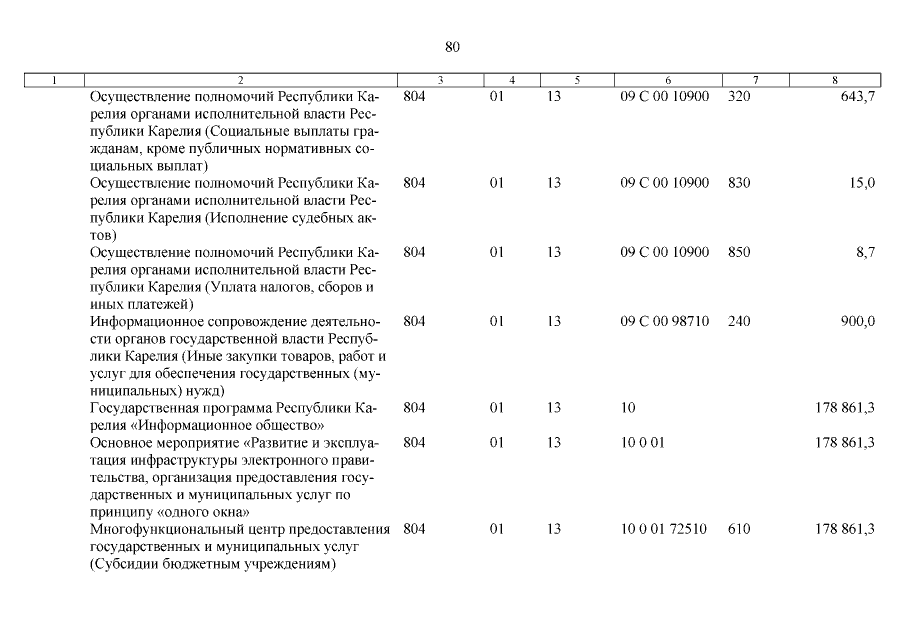 80

| 1 | 2 | 3 | 4 | 5 | 6 | 7 | 8 |
|---|---|---|---|---|---|---|---|
| | Осуществление полномочий Республики Карелия органами исполнительной власти Республики Карелия (Социальные выплаты гражданам, кроме публичных нормативных социальных выплат) | 804 | 01 | 13 | 09 С 00 10900 | 320 | 643,7 |
| | Осуществление полномочий Республики Карелия органами исполнительной власти Республики Карелия (Исполнение судебных актов) | 804 | 01 | 13 | 09 С 00 10900 | 830 | 15,0 |
| | Осуществление полномочий Республики Карелия органами исполнительной власти Республики Карелия (Уплата налогов, сборов и иных платежей) | 804 | 01 | 13 | 09 С 00 10900 | 850 | 8,7 |
| | Информационное сопровождение деятельности органов государственной власти Республики Карелия (Иные закупки товаров, работ и услуг для обеспечения государственных (муниципальных) нужд) | 804 | 01 | 13 | 09 С 00 98710 | 240 | 900,0 |
| | Государственная программа Республики Карелия «Информационное общество» | 804 | 01 | 13 | 10 | | 178 861,3 |
| | Основное мероприятие «Развитие и эксплуатация инфраструктуры электронного правительства, организация предоставления государственных и муниципальных услуг по принципу «одного окна» | 804 | 01 | 13 | 10 0 01 | | 178 861,3 |
| | Многофункциональный центр предоставления государственных и муниципальных услуг (Субсидии бюджетным учреждениям) | 804 | 01 | 13 | 10 0 01 72510 | 610 | 178 861,3 |